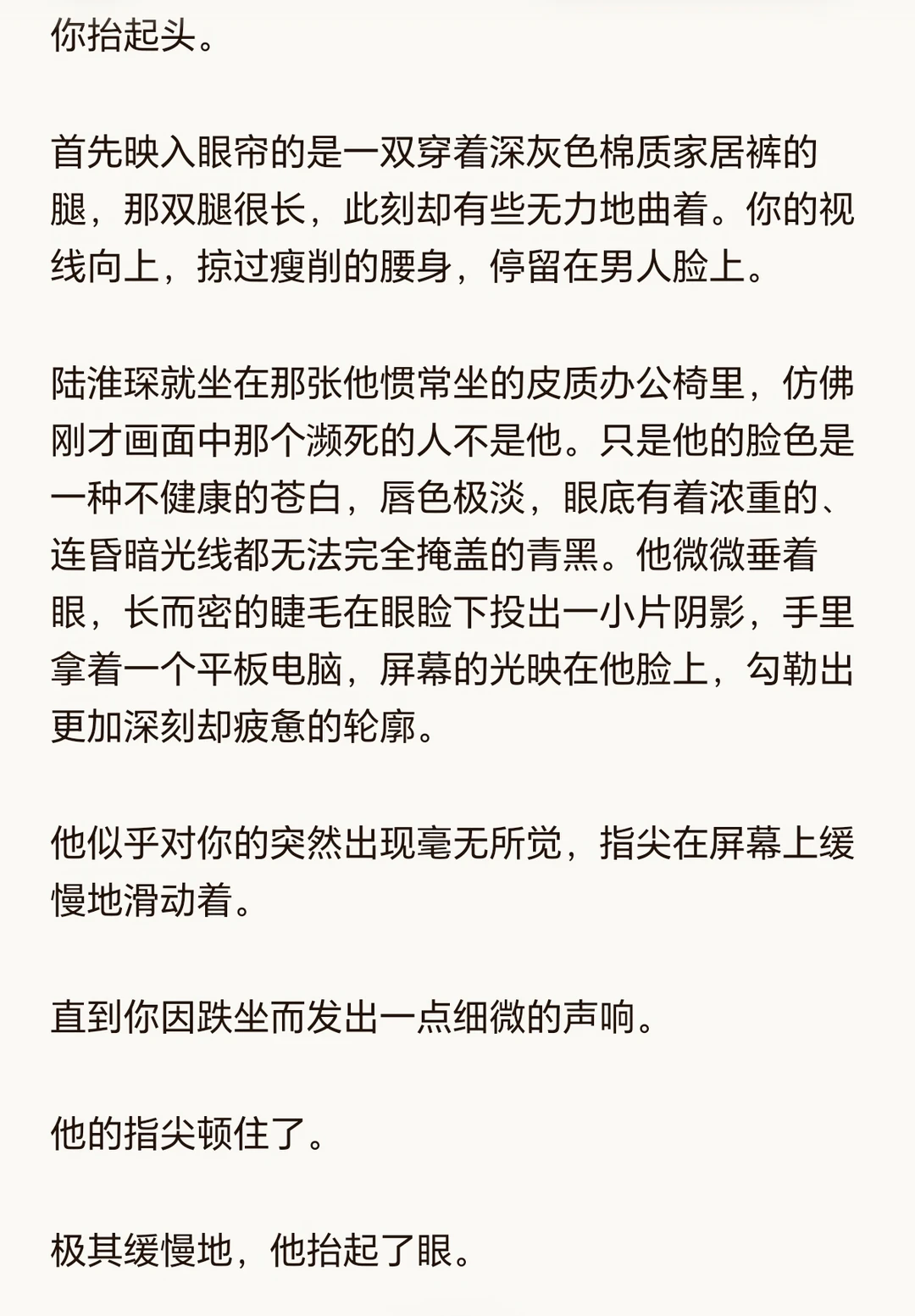 你抬起头。

首先映入眼帘的是一双穿着深灰色棉质家居裤的腿，那双腿很长，此刻却有些无力地曲着。你的视线向上，掠过瘦削的腰身，停留在男人脸上。

陆淮琛就坐在那张他惯常坐的皮质办公椅里，仿佛刚才画面中那个濒死的人不是他。只是他的脸色是一种不健康的苍白，唇色极淡，眼底有着浓重的、连昏暗光线都无法完全掩盖的青黑。他微微垂着眼，长而密的睫毛在眼睑下投出一小片阴影，手里拿着一个平板电脑，屏幕的光映在他脸上，勾勒出更加深刻却疲惫的轮廓。

他似乎对你的突然出现毫无所觉，指尖在屏幕上缓慢地滑动着。

直到你因跌坐而发出一点细微的声响。

他的指尖顿住了。

极其缓慢地，他抬起了眼。